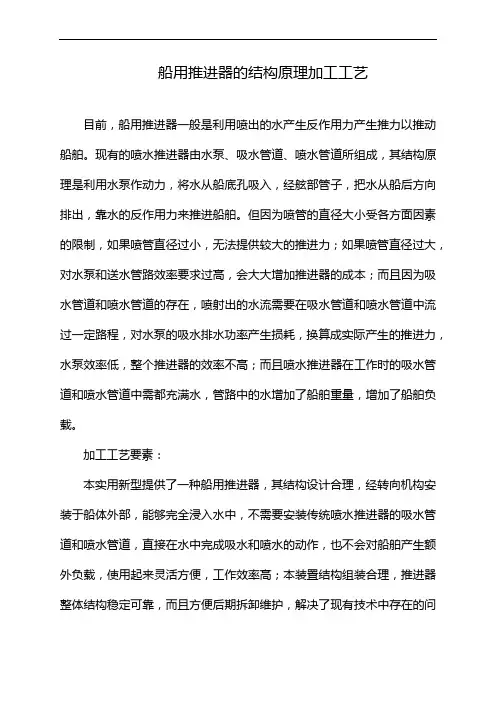 船用推进器的结构原理加工工艺

目前，船用推进器一般是利用喷出的水产生反作用力产生推力以推动船舶。现有的喷水推进器由水泵、吸水管道、喷水管道所组成，其结构原理是利用水泵作动力，将水从船底孔吸入，经舷部管子，把水从船后方向排出，靠水的反作用力来推进船舶。但因为喷管的直径大小受各方面因素的限制，如果喷管直径过小，无法提供较大的推进力；如果喷管直径过大，对水泵和送水管路效率要求过高，会大大增加推进器的成本；而且因为吸水管道和喷水管道的存在，喷射出的水流需要在吸水管道和喷水管道中流过一定路程，对水泵的吸水排水功率产生损耗，换算成实际产生的推进力，水泵效率低，整个推进器的效率不高；而且喷水推进器在工作时的吸水管道和喷水管道中需都充满水，管路中的水增加了船舶重量，增加了船舶负载。

加工工艺要素：

本实用新型提供了一种船用推进器，其结构设计合理，经转向机构安装于船体外部，能够完全浸入水中，不需要安装传统喷水推进器的吸水管道和喷水管道，直接在水中完成吸水和喷水的动作，也不会对船舶产生额外负载，使用起来灵活方便，工作效率高；本装置结构组装合理，推进器整体结构稳定可靠，而且方便后期拆卸维护，解决了现有技术中存在的问